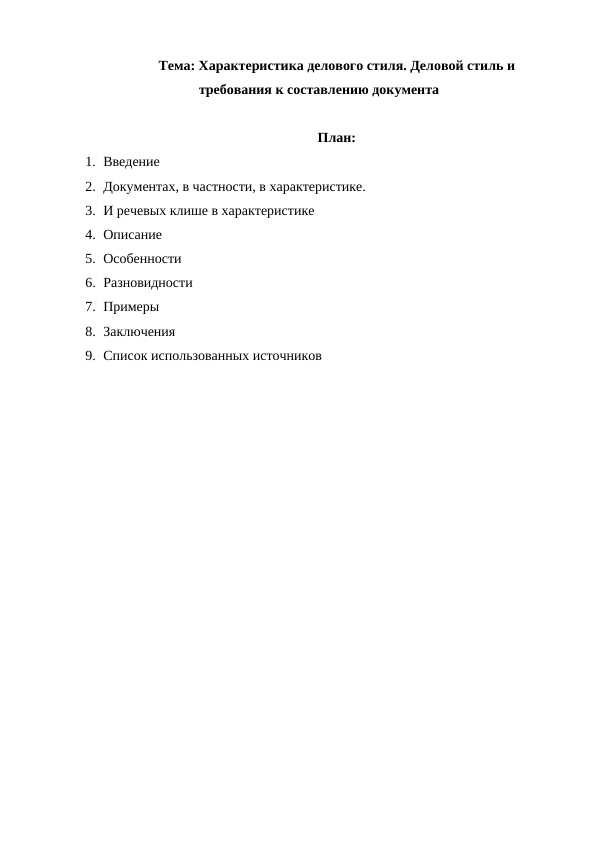 Тема: Характеристика делового стиля. Деловой стиль и требования к составлению документа

План:

1. Введение
2. Документах, в частности, в характеристике.
3. И речевых клише в характеристике
4. Описание
5. Особенности
6. Разновидности
7. Примеры
8. Заключения
9. Список использованных источников